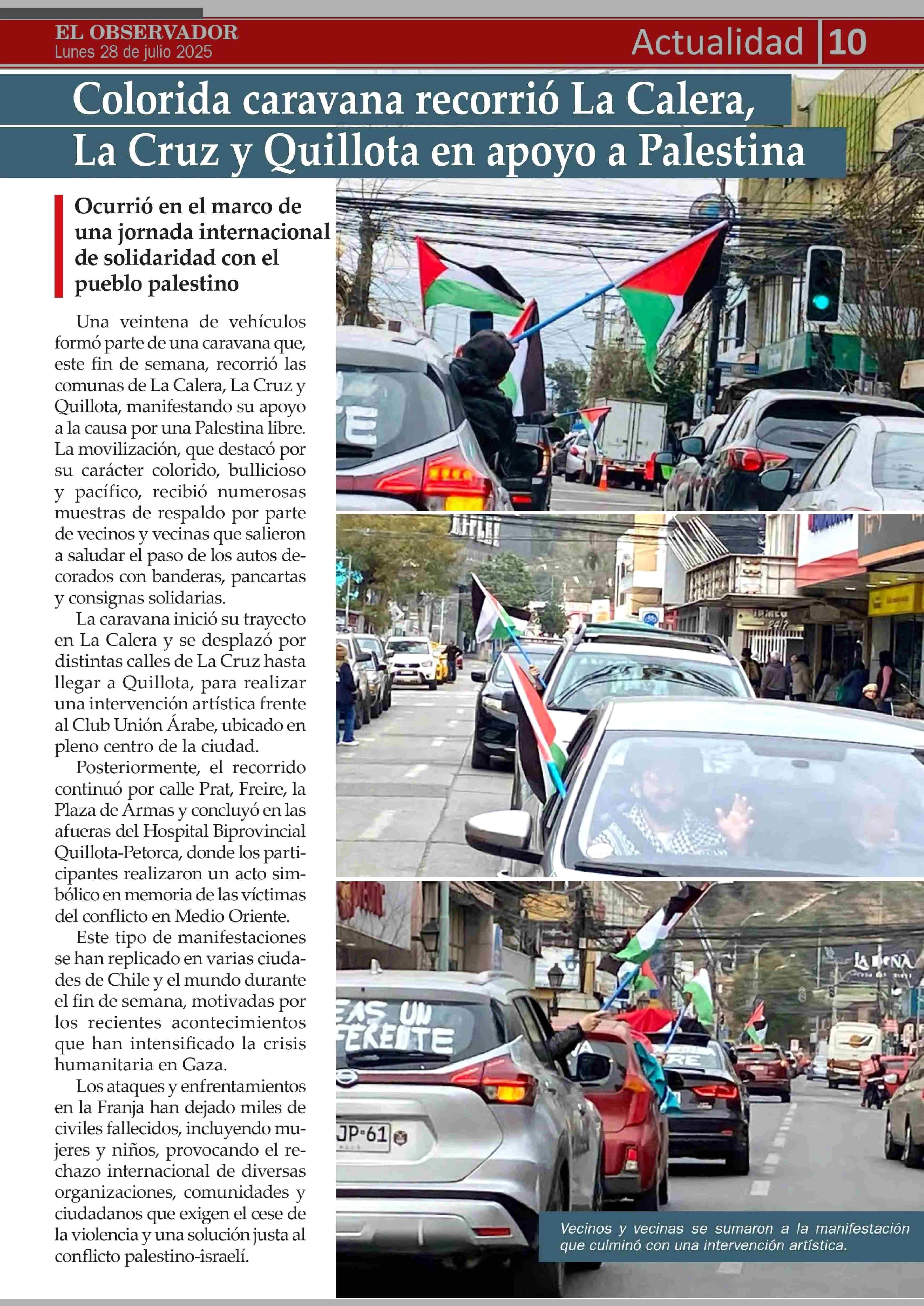 EL OBSERVADOR
Lunes 28 de julio 2025

Actualidad 10

Colorida caravana recorrió La Calera, La Cruz y Quillota en apoyo a Palestina

Ocurrió en el marco de una jornada internacional de solidaridad con el pueblo palestino

Una veintena de vehículos formó parte de una caravana que, este fin de semana, recorrió las comunas de La Calera, La Cruz y Quillota, manifestando su apoyo a la causa por una Palestina libre. La movilización, que destacó por su carácter colorido, bullicioso y pacífico, recibió numerosas muestras de respaldo por parte de vecinos y vecinas que salieron a saludar el paso de los autos decorados con banderas, pancartas y consignas solidarias.

La caravana inició su trayecto en La Calera y se desplazó por distintas calles de La Cruz hasta llegar a Quillota, para realizar una intervención artística frente al Club Unión Árabe, ubicado en pleno centro de la ciudad.

Posteriormente, el recorrido continuó por calle Prat, Freire, la Plaza de Armas y concluyó en las afueras del Hospital Biprovincial Quillota-Petorca, donde los participantes realizaron un acto simbólico en memoria de las víctimas del conflicto en Medio Oriente.

Este tipo de manifestaciones se han replicado en varias ciudades de Chile y el mundo durante el fin de semana, motivadas por los recientes acontecimientos que han intensificado la crisis humanitaria en Gaza.

Los ataques y enfrentamientos en la Franja han dejado miles de civiles fallecidos, incluyendo mujeres y niños, provocando el rechazo internacional de diversas organizaciones, comunidades y ciudadanos que exigen el cese de la violencia y una solución justa al conflicto palestino-israelí.

Vecinos y vecinas se sumaron a la manifestación que culminó con una intervención artística.